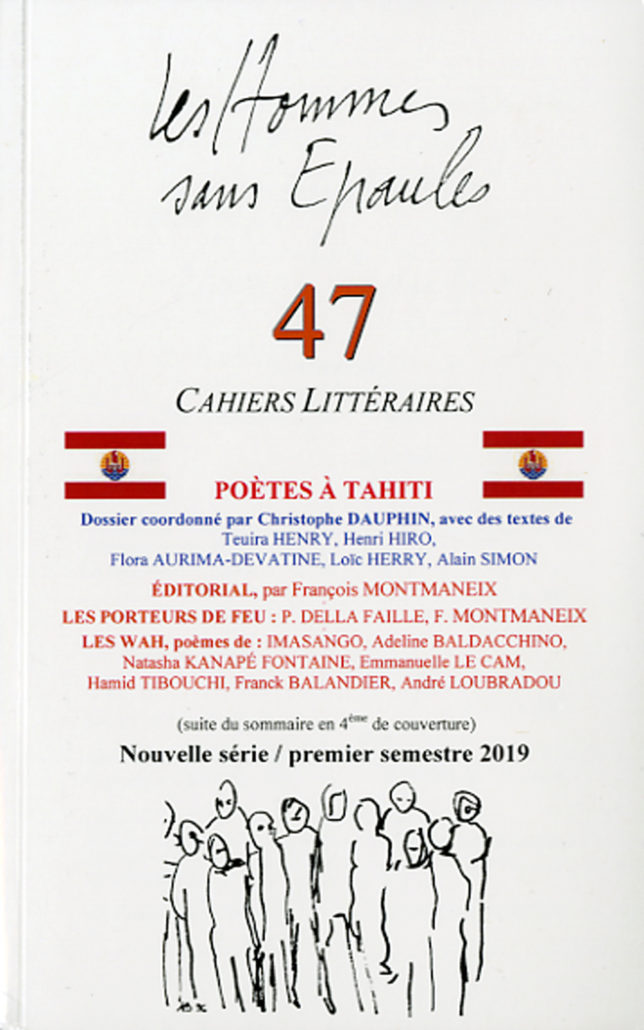 les Hommes sans Epaules

47

CAHIERS LITTÉRAIRES

POÈTES À TAHITI

Dossier coordonné par Christophe DAUPHIN, avec des textes de Teuira HENRY, Henri HIRO, Flora AURIMA-DEVATINE, Loïc HERRY, Alain SIMON

ÉDITORIAL, par François MONTMANEIX

LES PORTEURS DE FEU : P. DELLA FAILLE, F. MONTMANEIX

LES WAH, poèmes de : IMASANGO, Adeline BALDACCHINO, Natasha KANAPÉ FONTAINE, Emmanuelle LE CAM, Hamid TIBOUCHI, Franck BALANDIER, André LOUBRADOU

(suite du sommaire en 4$^{ème}$ de couverture)

Nouvelle série / premier semestre 2019